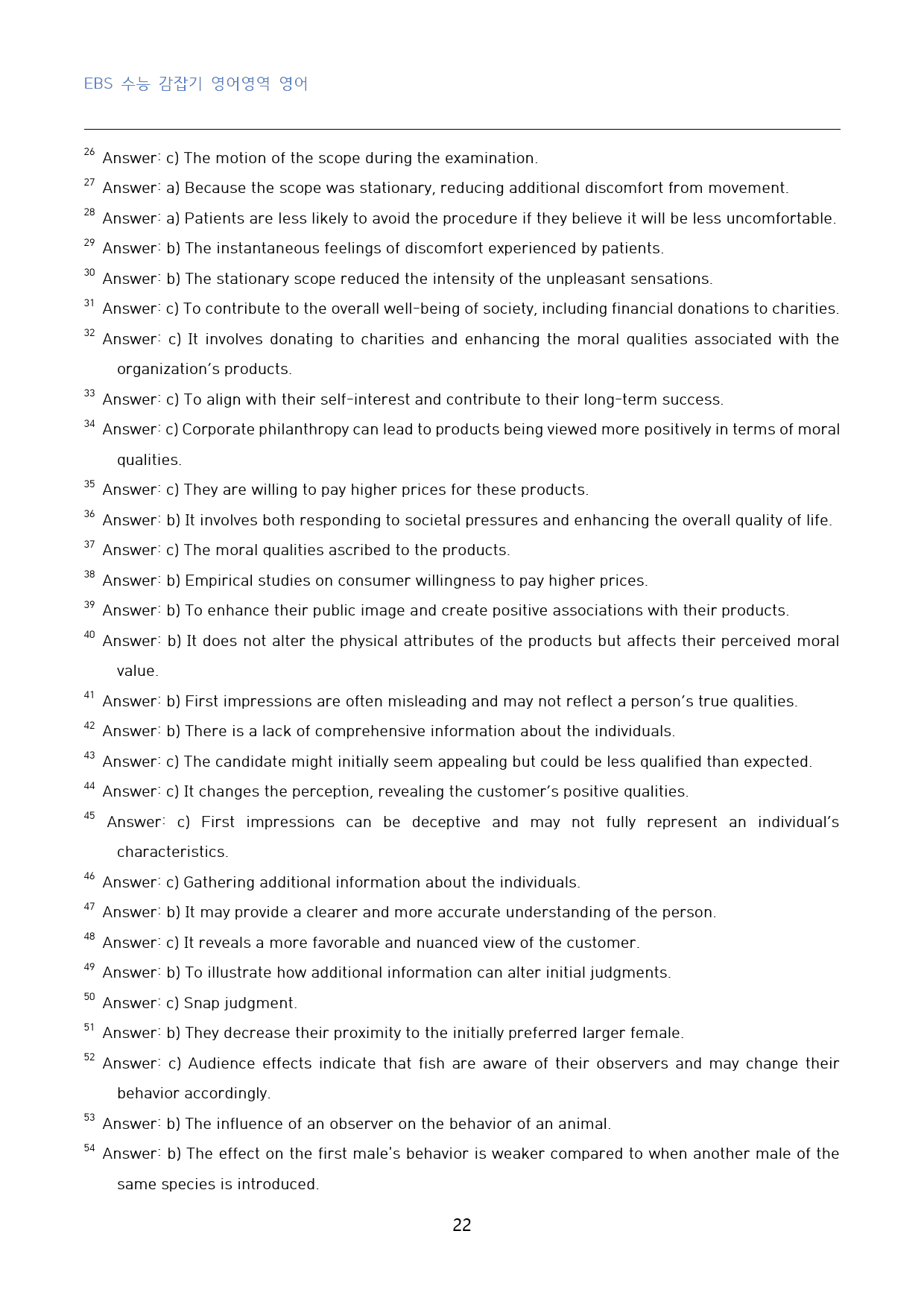 EBS 수능 감잡기 영어영역 영어

$^{26}$ Answer: c) The motion of the scope during the examination.

$^{27}$ Answer: a) Because the scope was stationary, reducing additional discomfort from movement.

$^{28}$ Answer: a) Patients are less likely to avoid the procedure if they believe it will be less uncomfortable.

$^{29}$ Answer: b) The instantaneous feelings of discomfort experienced by patients.

$^{30}$ Answer: b) The stationary scope reduced the intensity of the unpleasant sensations.

$^{31}$ Answer: c) To contribute to the overall well-being of society, including financial donations to charities.

$^{32}$ Answer: c) It involves donating to charities and enhancing the moral qualities associated with the organization's products.

$^{33}$ Answer: c) To align with their self-interest and contribute to their long-term success.

$^{34}$ Answer: c) Corporate philanthropy can lead to products being viewed more positively in terms of moral qualities.

$^{35}$ Answer: c) They are willing to pay higher prices for these products.

$^{36}$ Answer: b) It involves both responding to societal pressures and enhancing the overall quality of life.

$^{37}$ Answer: c) The moral qualities ascribed to the products.

$^{38}$ Answer: b) Empirical studies on consumer willingness to pay higher prices.

$^{39}$ Answer: b) To enhance their public image and create positive associations with their products.

$^{40}$ Answer: b) It does not alter the physical attributes of the products but affects their perceived moral value.

$^{41}$ Answer: b) First impressions are often misleading and may not reflect a person's true qualities.

$^{42}$ Answer: b) There is a lack of comprehensive information about the individuals.

$^{43}$ Answer: c) The candidate might initially seem appealing but could be less qualified than expected.

$^{44}$ Answer: c) It changes the perception, revealing the customer's positive qualities.

$^{45}$ Answer: c) First impressions can be deceptive and may not fully represent an individual's characteristics.

$^{46}$ Answer: c) Gathering additional information about the individuals.

$^{47}$ Answer: b) It may provide a clearer and more accurate understanding of the person.

$^{48}$ Answer: c) It reveals a more favorable and nuanced view of the customer.

$^{49}$ Answer: b) To illustrate how additional information can alter initial judgments.

$^{50}$ Answer: c) Snap judgment.

$^{51}$ Answer: b) They decrease their proximity to the initially preferred larger female.

$^{52}$ Answer: c) Audience effects indicate that fish are aware of their observers and may change their behavior accordingly.

$^{53}$ Answer: b) The influence of an observer on the behavior of an animal.

$^{54}$ Answer: b) The effect on the first male's behavior is weaker compared to when another male of the same species is introduced.

22